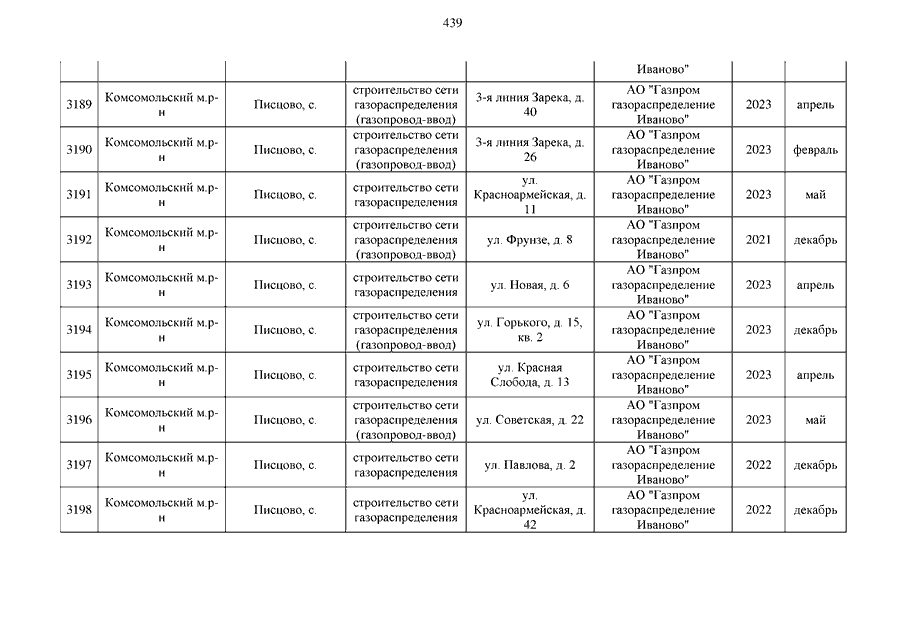 439

| | | | | | | | |
|---|---|---|---|---|---|---|---|
| | | | | | Иваново" | | |
| 3189 | Комсомольский м.р-н | Писцово, с. | строительство сети газораспределения (газопровод-ввод) | 3-я линия Зарека, д. 40 | АО "Газпром газораспределение Иваново" | 2023 | апрель |
| 3190 | Комсомольский м.р-н | Писцово, с. | строительство сети газораспределения (газопровод-ввод) | 3-я линия Зарека, д. 26 | АО "Газпром газораспределение Иваново" | 2023 | февраль |
| 3191 | Комсомольский м.р-н | Писцово, с. | строительство сети газораспределения | ул. Красноармейская, д. 11 | АО "Газпром газораспределение Иваново" | 2023 | май |
| 3192 | Комсомольский м.р-н | Писцово, с. | строительство сети газораспределения (газопровод-ввод) | ул. Фрунзе, д. 8 | АО "Газпром газораспределение Иваново" | 2021 | декабрь |
| 3193 | Комсомольский м.р-н | Писцово, с. | строительство сети газораспределения | ул. Новая, д. 6 | АО "Газпром газораспределение Иваново" | 2023 | апрель |
| 3194 | Комсомольский м.р-н | Писцово, с. | строительство сети газораспределения (газопровод-ввод) | ул. Горького, д. 15, кв. 2 | АО "Газпром газораспределение Иваново" | 2023 | декабрь |
| 3195 | Комсомольский м.р-н | Писцово, с. | строительство сети газораспределения | ул. Красная Слобода, д. 13 | АО "Газпром газораспределение Иваново" | 2023 | апрель |
| 3196 | Комсомольский м.р-н | Писцово, с. | строительство сети газораспределения (газопровод-ввод) | ул. Советская, д. 22 | АО "Газпром газораспределение Иваново" | 2023 | май |
| 3197 | Комсомольский м.р-н | Писцово, с. | строительство сети газораспределения | ул. Павлова, д. 2 | АО "Газпром газораспределение Иваново" | 2022 | декабрь |
| 3198 | Комсомольский м.р-н | Писцово, с. | строительство сети газораспределения | ул. Красноармейская, д. 42 | АО "Газпром газораспределение Иваново" | 2022 | декабрь |